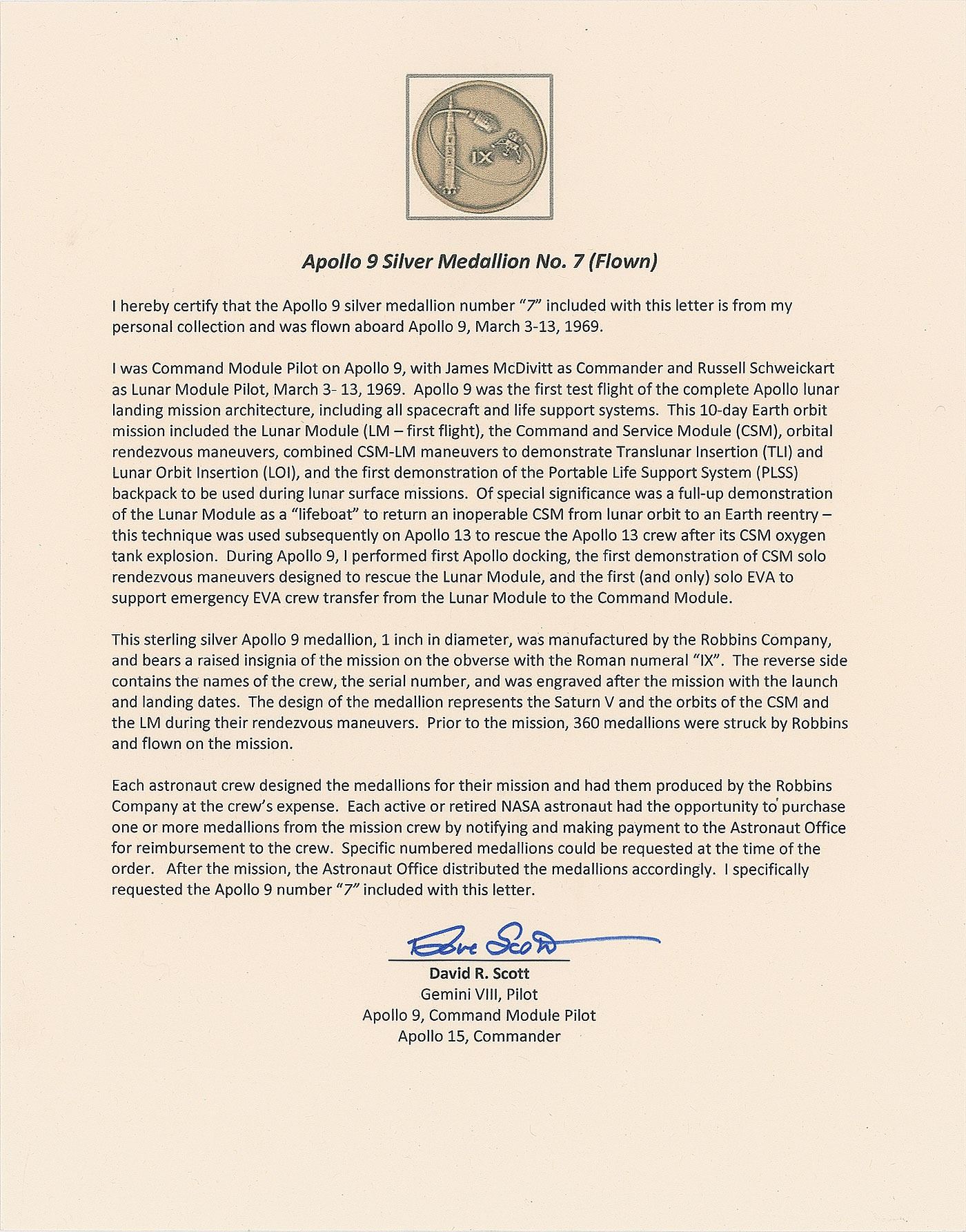 IX

Apollo 9 Silver Medallion No. 7 (Flown)

I hereby certify that the Apollo 9 silver medallion number "7" included with this letter is from my personal collection and was flown aboard Apollo 9, March 3-13, 1969.

I was Command Module Pilot on Apollo 9, with James McDivitt as Commander and Russell Schweickart as Lunar Module Pilot, March 3- 13, 1969. Apollo 9 was the first test flight of the complete Apollo lunar landing mission architecture, including all spacecraft and life support systems. This 10-day Earth orbit mission included the Lunar Module (LM – first flight), the Command and Service Module (CSM), orbital rendezvous maneuvers, combined CSM-LM maneuvers to demonstrate Translunar Insertion (TLI) and Lunar Orbit Insertion (LOI), and the first demonstration of the Portable Life Support System (PLSS) backpack to be used during lunar surface missions. Of special significance was a full-up demonstration of the Lunar Module as a "lifeboat" to return an inoperable CSM from lunar orbit to an Earth reentry – this technique was used subsequently on Apollo 13 to rescue the Apollo 13 crew after its CSM oxygen tank explosion. During Apollo 9, I performed first Apollo docking, the first demonstration of CSM solo rendezvous maneuvers designed to rescue the Lunar Module, and the first (and only) solo EVA to support emergency EVA crew transfer from the Lunar Module to the Command Module.

This sterling silver Apollo 9 medallion, 1 inch in diameter, was manufactured by the Robbins Company, and bears a raised insignia of the mission on the obverse with the Roman numeral "IX". The reverse side contains the names of the crew, the serial number, and was engraved after the mission with the launch and landing dates. The design of the medallion represents the Saturn V and the orbits of the CSM and the LM during their rendezvous maneuvers. Prior to the mission, 360 medallions were struck by Robbins and flown on the mission.

Each astronaut crew designed the medallions for their mission and had them produced by the Robbins Company at the crew's expense. Each active or retired NASA astronaut had the opportunity to purchase one or more medallions from the mission crew by notifying and making payment to the Astronaut Office for reimbursement to the crew. Specific numbered medallions could be requested at the time of the order. After the mission, the Astronaut Office distributed the medallions accordingly. I specifically requested the Apollo 9 number "7" included with this letter.

Dave Scott
David R. Scott
Gemini VIII, Pilot
Apollo 9, Command Module Pilot
Apollo 15, Commander